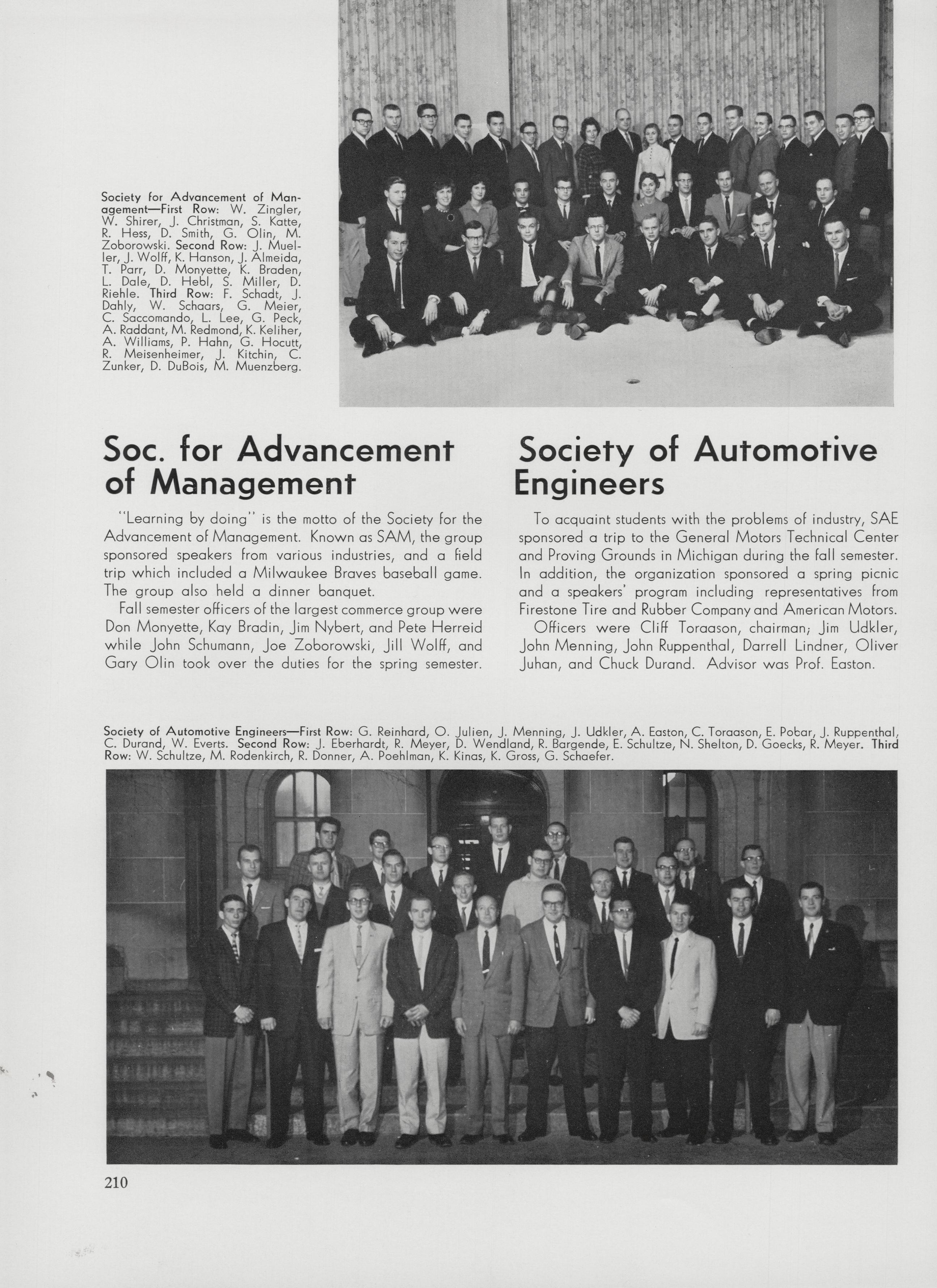 Society for Advancement of Management—First Row: W. Zingler, W. Shirer, J. Christman, S. Katte, R. Hess, D. Smith, G. Olin, M. Zoborowski. Second Row: J. Mueller, J. Wolff, K. Hanson, J. Almeida, T. Parr, D. Monyette, K. Braden, L. Dale, D. Hebl, S. Miller, D. Riehle. Third Row: F. Schadt, J. Dahly, W. Schaars, G. Meier, C. Saccomando, L. Lee, G. Peck, A. Raddant, M. Redmond, K. Keliher, A. Williams, P. Hahn, G. Hocutt, R. Meisenheimer, J. Kitchin, C. Zunker, D. DuBois, M. Muenzberg.

Soc. for Advancement of Management

"Learning by doing" is the motto of the Society for the Advancement of Management. Known as SAM, the group sponsored speakers from various industries, and a field trip which included a Milwaukee Braves baseball game. The group also held a dinner banquet.

Fall semester officers of the largest commerce group were Don Monyette, Kay Bradin, Jim Nybert, and Pete Herreid while John Schumann, Joe Zoborowski, Jill Wolff, and Gary Olin took over the duties for the spring semester.

Society of Automotive Engineers

To acquaint students with the problems of industry, SAE sponsored a trip to the General Motors Technical Center and Proving Grounds in Michigan during the fall semester. In addition, the organization sponsored a spring picnic and a speakers' program including representatives from Firestone Tire and Rubber Company and American Motors.

Officers were Cliff Toraason, chairman; Jim Udkler, John Menning, John Ruppenthal, Darrell Lindner, Oliver Juhan, and Chuck Durand. Advisor was Prof. Easton.

Society of Automotive Engineers—First Row: G. Reinhard, O. Julien, J. Menning, J. Udkler, A. Easton, C. Toraason, E. Pobar, J. Ruppenthal, C. Durand, W. Everts. Second Row: J. Eberhardt, R. Meyer, D. Wendland, R. Bargende, E. Schultze, N. Shelton, D. Goecks, R. Meyer. Third Row: W. Schultze, M. Rodenkirch, R. Donner, A. Poehlman, K. Kinas, K. Gross, G. Schaefer.

210